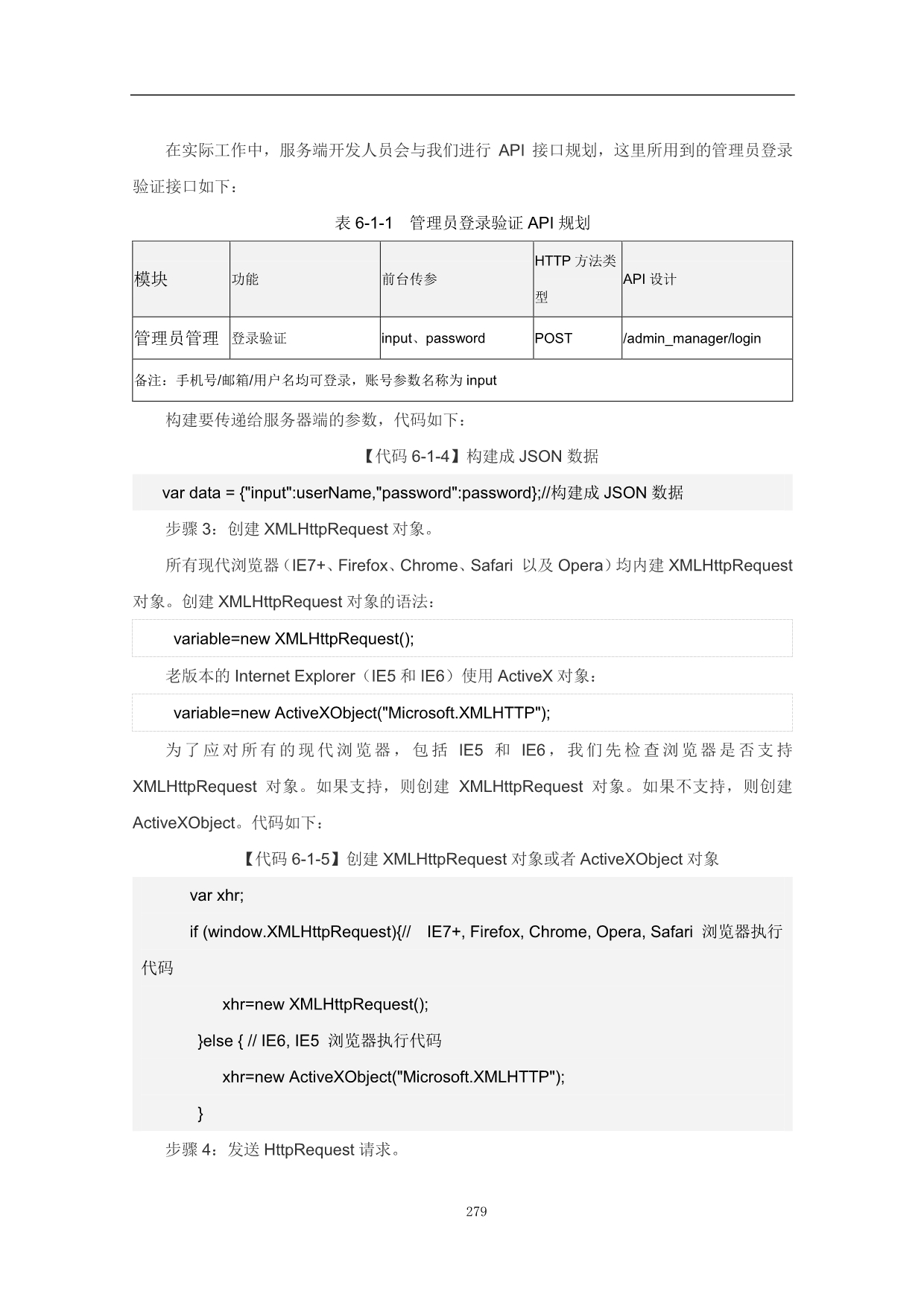 在实际工作中，服务端开发人员会与我们进行 API 接口规划，这里所用到的管理员登录验证接口如下：

表 6-1-1 管理员登录验证 API 规划

| 模块 | 功能 | 前台传参 | HTTP 方法类型 | API 设计 |
|---|---|---|---|---|
| 管理员管理 | 登录验证 | input、password | POST | /admin_manager/login |
| 备注：手机号/邮箱/用户名均可登录，账号参数名称为 input | | | | |

构建要传递给服务器端的参数，代码如下：

【代码 6-1-4】构建成 JSON 数据

var data = {"input":userName,"password":password};//构建成 JSON 数据

步骤 3：创建 XMLHttpRequest 对象。

所有现代浏览器（IE7+、Firefox、Chrome、Safari 以及 Opera）均内建 XMLHttpRequest 对象。创建 XMLHttpRequest 对象的语法：

variable=new XMLHttpRequest();

老版本的 Internet Explorer（IE5 和 IE6）使用 ActiveX 对象：

variable=new ActiveXObject("Microsoft.XMLHTTP");

为了应对所有的现代浏览器，包括 IE5 和 IE6，我们先检查浏览器是否支持 XMLHttpRequest 对象。如果支持，则创建 XMLHttpRequest 对象。如果不支持，则创建 ActiveXObject。代码如下：

【代码 6-1-5】创建 XMLHttpRequest 对象或者 ActiveXObject 对象

var xhr;
if (window.XMLHttpRequest){// IE7+, Firefox, Chrome, Opera, Safari 浏览器执行代码
xhr=new XMLHttpRequest();
}else { // IE6, IE5 浏览器执行代码
xhr=new ActiveXObject("Microsoft.XMLHTTP");
}

步骤 4：发送 HttpRequest 请求。

279